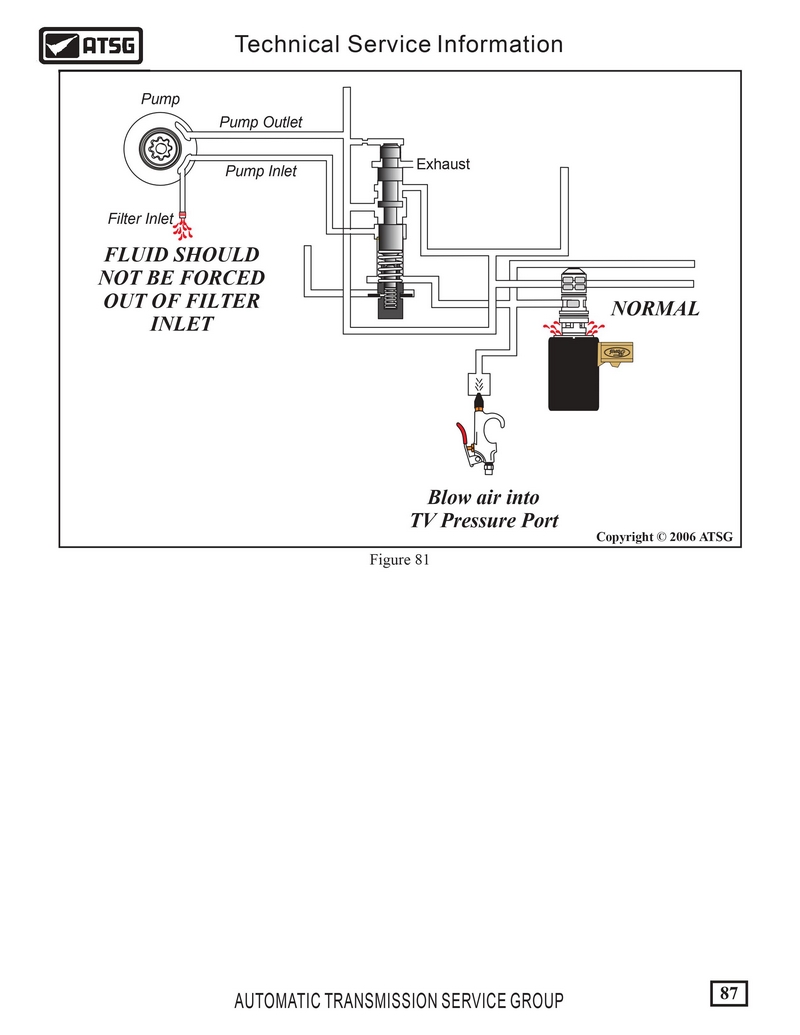 ATSG

Technical Service Information

Pump

Pump Outlet

Pump Inlet

Exhaust

Filter Inlet

FLUID SHOULD NOT BE FORCED OUT OF FILTER INLET

NORMAL

Blow air into TV Pressure Port

Copyright © 2006 ATSG

Figure 81

AUTOMATIC TRANSMISSION SERVICE GROUP

87